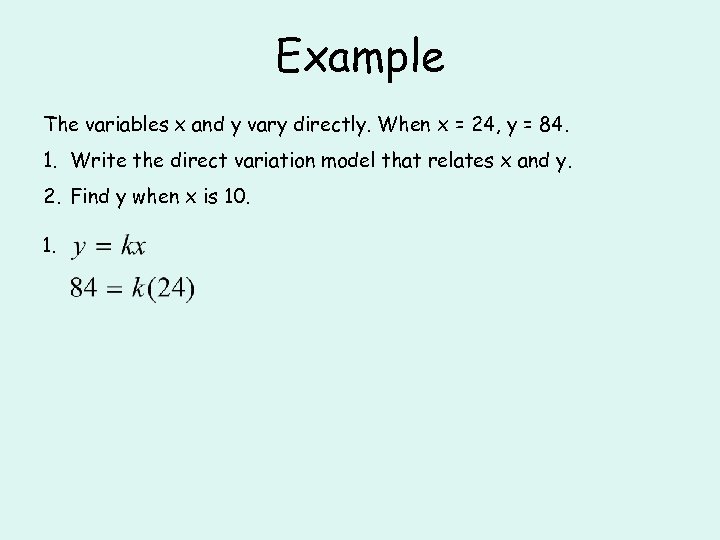 Example

The variables x and y vary directly. When x = 24, y = 84.

1. Write the direct variation model that relates x and y.

2. Find y when x is 10.

1. $y = kx$
$84 = k(24)$